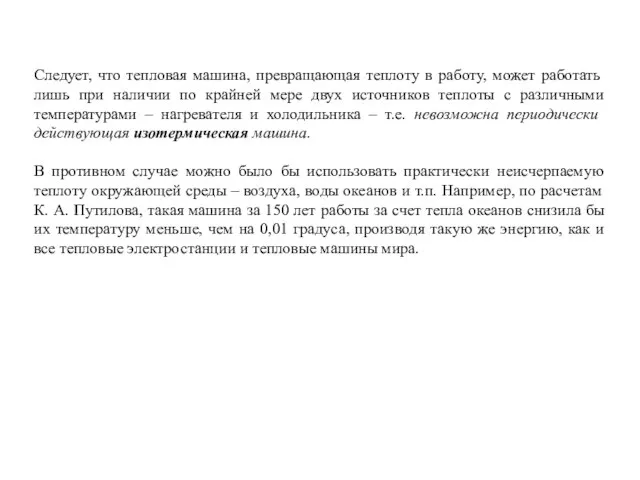 Следует, что тепловая машина, превращающая теплоту в работу, может работать лишь при наличии по крайней мере двух источников теплоты с различными температурами – нагревателя и холодильника – т.е. невозможна периодически действующая изотермическая машина.

В противном случае можно было бы использовать практически неисчерпаемую теплоту окружающей среды – воздуха, воды океанов и т.п. Например, по расчетам К. А. Путилова, такая машина за 150 лет работы за счет тепла океанов снизила бы их температуру меньше, чем на 0,01 градуса, производя такую же энергию, как и все тепловые электростанции и тепловые машины мира.